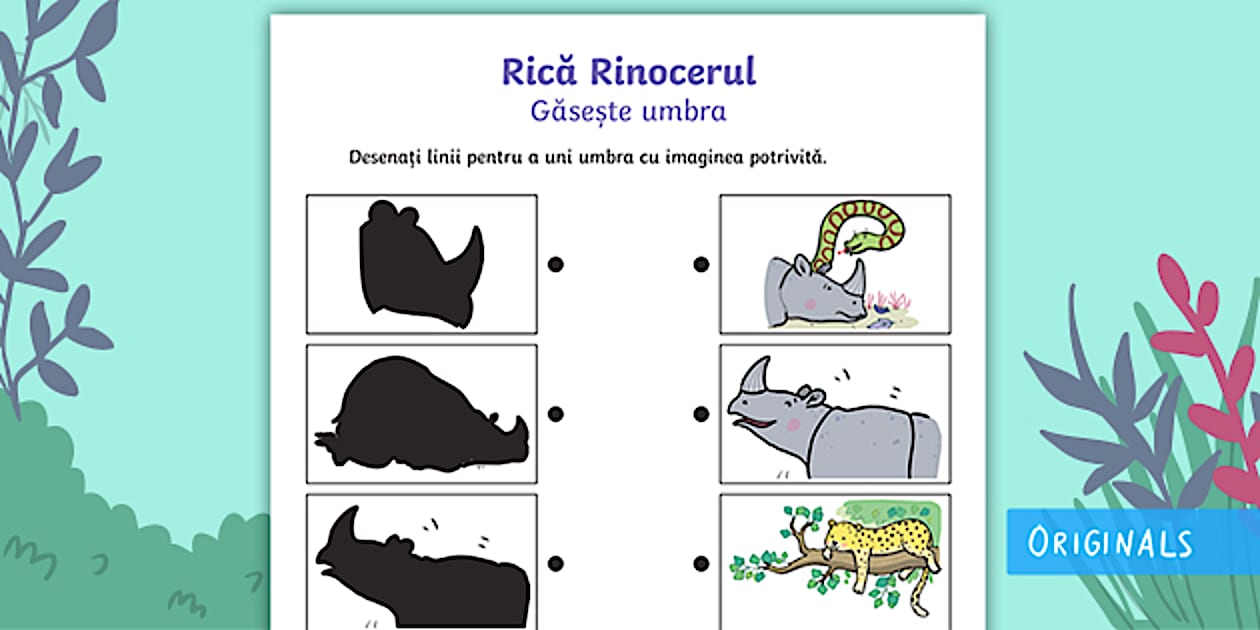 Rică Rinocerul
Găsește umbra

Desenați linii pentru a uni umbra cu imaginea potrivită.

ORIGINALS